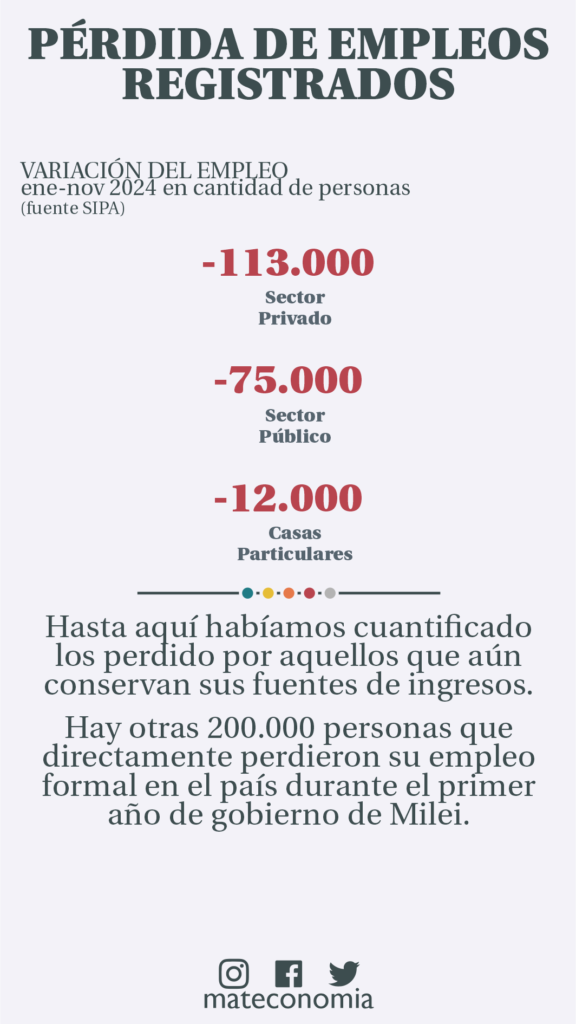 PÉRDIDA DE EMPLEOS REGISTRADOS

VARIACIÓN DEL EMPLEO
ene-nov 2024 en cantidad de personas
(fuente SIPA)

-113.000
Sector Privado

-75.000
Sector Público

-12.000
Casas Particulares

Hasta aquí habíamos cuantificado los perdido por aquellos que aún conservan sus fuentes de ingresos.

Hay otras 200.000 personas que directamente perdieron su empleo formal en el país durante el primer año de gobierno de Milei.

mateconomia